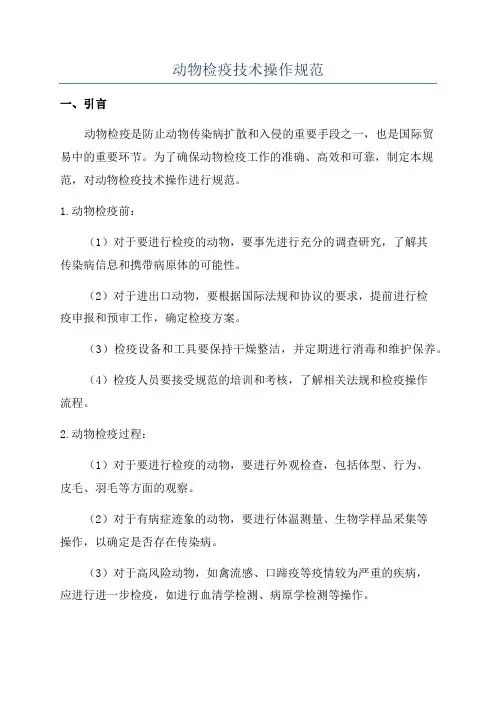 动物检疫技术操作规范

一、引言

动物检疫是防止动物传染病扩散和入侵的重要手段之一，也是国际贸易中的重要环节。为了确保动物检疫工作的准确、高效和可靠，制定本规范，对动物检疫技术操作进行规范。

1.动物检疫前：

（1）对于要进行检疫的动物，要事先进行充分的调查研究，了解其传染病信息和携带病原体的可能性。

（2）对于进出口动物，要根据国际法规和协议的要求，提前进行检疫申报和预审工作，确定检疫方案。

（3）检疫设备和工具要保持干燥整洁，并定期进行消毒和维护保养。

（4）检疫人员要接受规范的培训和考核，了解相关法规和检疫操作流程。

2.动物检疫过程：

（1）对于要进行检疫的动物，要进行外观检查，包括体型、行为、皮毛、羽毛等方面的观察。

（2）对于有病症迹象的动物，要进行体温测量、生物学样品采集等操作，以确定是否存在传染病。

（3）对于高风险动物，如禽流感、口蹄疫等疫情较为严重的疾病，应进行进一步检疫，如进行血清学检测、病原学检测等操作。